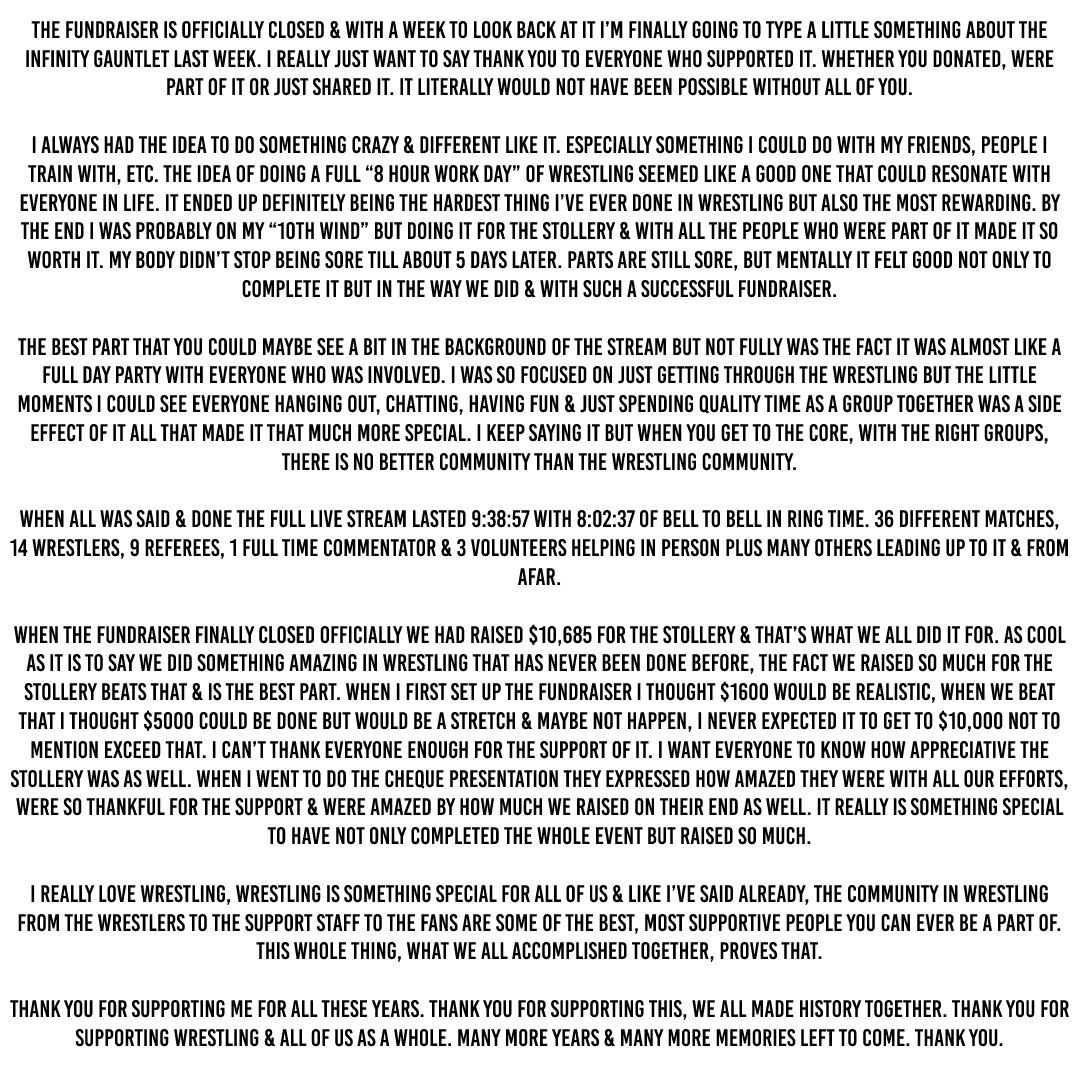 THE FUNDRAISER IS OFFICIALLY CLOSED & WITH A WEEK TO LOOK BACK AT IT I'M FINALLY GOING TO TYPE A LITTLE SOMETHING ABOUT THE INFINITY GAUNTLET LAST WEEK. I REALLY JUST WANT TO SAY THANK YOU TO EVERYONE WHO SUPPORTED IT. WHETHER YOU DONATED, WERE PART OF IT OR JUST SHARED IT. IT LITERALLY WOULD NOT HAVE BEEN POSSIBLE WITHOUT ALL OF YOU.

I ALWAYS HAD THE IDEA TO DO SOMETHING CRAZY & DIFFERENT LIKE IT. ESPECIALLY SOMETHING I COULD DO WITH MY FRIENDS, PEOPLE I TRAIN WITH, ETC. THE IDEA OF DOING A FULL "8 HOUR WORK DAY" OF WRESTLING SEEMED LIKE A GOOD ONE THAT COULD RESONATE WITH EVERYONE IN LIFE. IT ENDED UP DEFINITELY BEING THE HARDEST THING I'VE EVER DONE IN WRESTLING BUT ALSO THE MOST REWARDING. BY THE END I WAS PROBABLY ON MY "10TH WIND" BUT DOING IT FOR THE STOLLERY & WITH ALL THE PEOPLE WHO WERE PART OF IT MADE IT SO WORTH IT. MY BODY DIDN'T STOP BEING SORE TILL ABOUT 5 DAYS LATER. PARTS ARE STILL SORE, BUT MENTALLY IT FELT GOOD NOT ONLY TO COMPLETE IT BUT IN THE WAY WE DID & WITH SUCH A SUCCESSFUL FUNDRAISER.

THE BEST PART THAT YOU COULD MAYBE SEE A BIT IN THE BACKGROUND OF THE STREAM BUT NOT FULLY WAS THE FACT IT WAS ALMOST LIKE A FULL DAY PARTY WITH EVERYONE WHO WAS INVOLVED. I WAS SO FOCUSED ON JUST GETTING THROUGH THE WRESTLING BUT THE LITTLE MOMENTS I COULD SEE EVERYONE HANGING OUT, CHATTING, HAVING FUN & JUST SPENDING QUALITY TIME AS A GROUP TOGETHER WAS A SIDE EFFECT OF IT ALL THAT MADE IT THAT MUCH MORE SPECIAL. I KEEP SAYING IT BUT WHEN YOU GET TO THE CORE, WITH THE RIGHT GROUPS, THERE IS NO BETTER COMMUNITY THAN THE WRESTLING COMMUNITY.

WHEN ALL WAS SAID & DONE THE FULL LIVE STREAM LASTED 9:38:57 WITH 8:02:37 OF BELL TO BELL IN RING TIME. 36 DIFFERENT MATCHES, 14 WRESTLERS, 9 REFEREES, 1 FULL TIME COMMENTATOR & 3 VOLUNTEERS HELPING IN PERSON PLUS MANY OTHERS LEADING UP TO IT & FROM AFAR.

WHEN THE FUNDRAISER FINALLY CLOSED OFFICIALLY WE HAD RAISED $10,685 FOR THE STOLLERY & THAT'S WHAT WE ALL DID IT FOR. AS COOL AS IT IS TO SAY WE DID SOMETHING AMAZING IN WRESTLING THAT HAS NEVER BEEN DONE BEFORE, THE FACT WE RAISED SO MUCH FOR THE STOLLERY BEATS THAT & IS THE BEST PART. WHEN I FIRST SET UP THE FUNDRAISER I THOUGHT $1600 WOULD BE REALISTIC, WHEN WE BEAT THAT I THOUGHT $5000 COULD BE DONE BUT WOULD BE A STRETCH & MAYBE NOT HAPPEN, I NEVER EXPECTED IT TO GET TO $10,000 NOT TO MENTION EXCEED THAT. I CAN'T THANK EVERYONE ENOUGH FOR THE SUPPORT OF IT. I WANT EVERYONE TO KNOW HOW APPRECIATIVE THE STOLLERY WAS AS WELL. WHEN I WENT TO DO THE CHEQUE PRESENTATION THEY EXPRESSED HOW AMAZED THEY WERE WITH ALL OUR EFFORTS, WERE SO THANKFUL FOR THE SUPPORT & WERE AMAZED BY HOW MUCH WE RAISED ON THEIR END AS WELL. IT REALLY IS SOMETHING SPECIAL TO HAVE NOT ONLY COMPLETED THE WHOLE EVENT BUT RAISED SO MUCH.

I REALLY LOVE WRESTLING, WRESTLING IS SOMETHING SPECIAL FOR ALL OF US & LIKE I'VE SAID ALREADY, THE COMMUNITY IN WRESTLING FROM THE WRESTLERS TO THE SUPPORT STAFF TO THE FANS ARE SOME OF THE BEST, MOST SUPPORTIVE PEOPLE YOU CAN EVER BE A PART OF. THIS WHOLE THING, WHAT WE ALL ACCOMPLISHED TOGETHER, PROVES THAT.

THANK YOU FOR SUPPORTING ME FOR ALL THESE YEARS. THANK YOU FOR SUPPORTING THIS, WE ALL MADE HISTORY TOGETHER. THANK YOU FOR SUPPORTING WRESTLING & ALL OF US AS A WHOLE. MANY MORE YEARS & MANY MORE MEMORIES LEFT TO COME. THANK YOU.